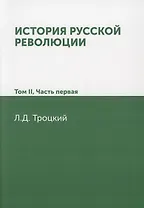 ИСТОРИЯ РУССКОЙ РЕВОЛЮЦИИ

Том II. Часть первая

Л.Д. Троцкий